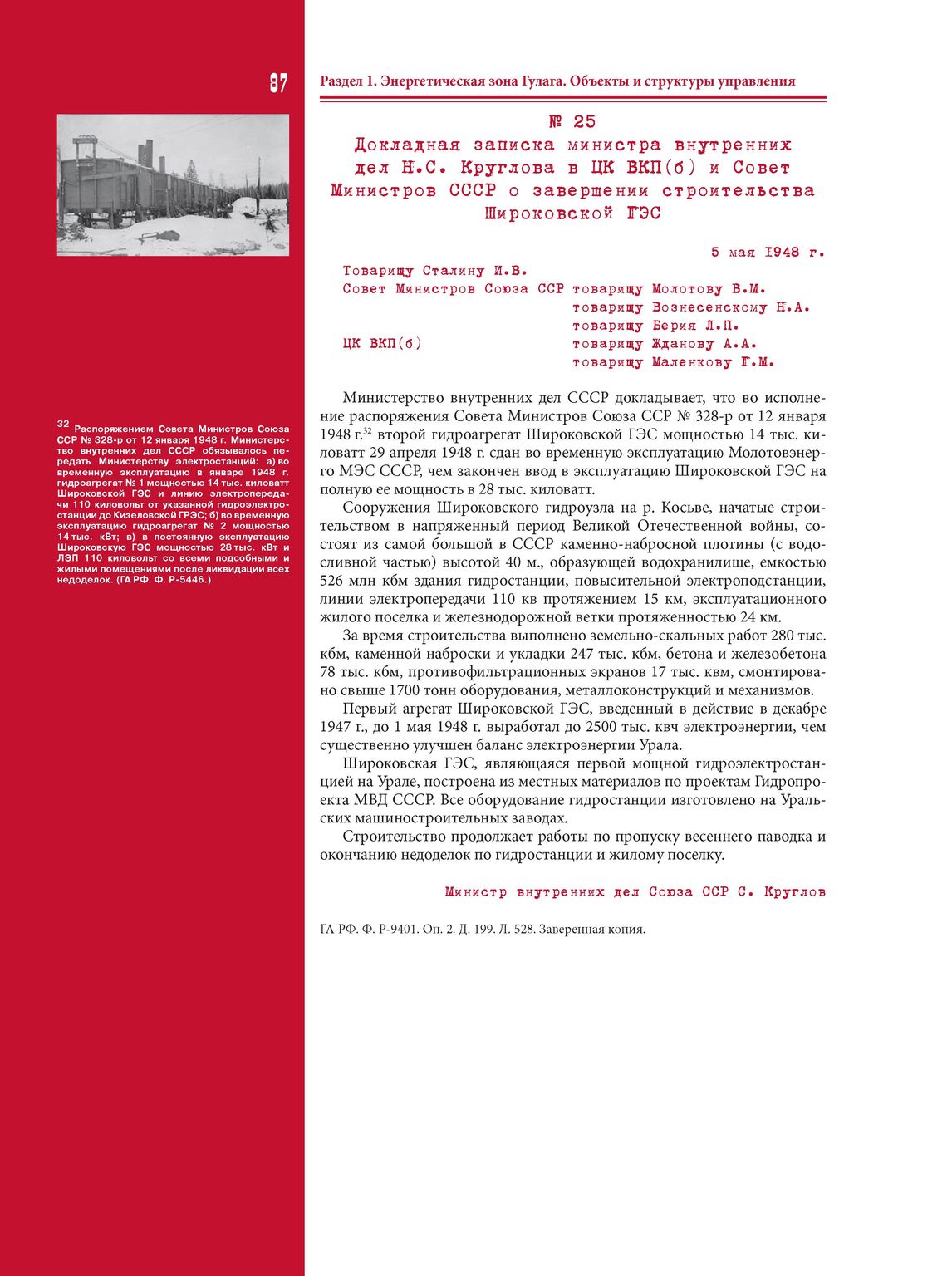 87

Раздел 1. Энергетическая зона Гулага. Объекты и структуры управления

№ 25
Докладная записка министра внутренних дел Н.С. Круглова в ЦК ВКП(б) и Совет Министров СССР о завершении строительства Широковской ГЭС

5 мая 1948 г.

Товарищу Сталину И.В.
Совет Министров Союза ССР товарищу Молотову В.М.
товарищу Вознесенскому Н.А.
товарищу Берия Л.П.
ЦК ВКП(б) товарищу Жданову А.А.
товарищу Маленкову Г.М.

Министерство внутренних дел СССР докладывает, что во исполнение распоряжения Совета Министров Союза ССР № 328-р от 12 января 1948 г.$^{32}$ второй гидроагрегат Широковской ГЭС мощностью 14 тыс. киловатт 29 апреля 1948 г. сдан во временную эксплуатацию Молотовэнерго МЭС СССР, чем закончен ввод в эксплуатацию Широковской ГЭС на полную ее мощность в 28 тыс. киловатт.

Сооружения Широковского гидроузла на р. Косьве, начатые строительством в напряженный период Великой Отечественной войны, состоят из самой большой в СССР каменно-набросной плотины (с водосливной частью) высотой 40 м., образующей водохранилище, емкостью 526 млн кбм здания гидростанции, повысительной электроподстанции, линии электропередачи 110 кв протяжением 15 км, эксплуатационного жилого поселка и железнодорожной ветки протяженностью 24 км.

За время строительства выполнено земельно-скальных работ 280 тыс. кбм, каменной наброски и укладки 247 тыс. кбм, бетона и железобетона 78 тыс. кбм, противофильтрационных экранов 17 тыс. квм, смонтировано свыше 1700 тонн оборудования, металлоконструкций и механизмов.

Первый агрегат Широковской ГЭС, введенный в действие в декабре 1947 г., до 1 мая 1948 г. выработал до 2500 тыс. квч электроэнергии, чем существенно улучшен баланс электроэнергии Урала.

Широковская ГЭС, являющаяся первой мощной гидроэлектростанцией на Урале, построена из местных материалов по проектам Гидропроекта МВД СССР. Все оборудование гидростанции изготовлено на Уральских машиностроительных заводах.

Строительство продолжает работы по пропуску весеннего паводка и окончанию недоделок по гидростанции и жилому поселку.

Министр внутренних дел Союза ССР С. Круглов

ГА РФ. Ф. Р-9401. Оп. 2. Д. 199. Л. 528. Заверенная копия.

$^{32}$ Распоряжением Совета Министров Союза ССР № 328-р от 12 января 1948 г. Министерство внутренних дел СССР обязывалось передать Министерству электростанций: а) во временную эксплуатацию в январе 1948 г. гидроагрегат № 1 мощностью 14 тыс. киловатт Широковской ГЭС и линию электропередачи 110 киловольт от указанной гидроэлектростанции до Кизеловской ГРЭС; б) во временную эксплуатацию гидроагрегат № 2 мощностью 14 тыс. кВт; в) в постоянную эксплуатацию Широковскую ГЭС мощностью 28 тыс. кВт и ЛЭП 110 киловольт со всеми подсобными и жилыми помещениями после ликвидации всех недоделок. (ГА РФ. Ф. Р-5446.)